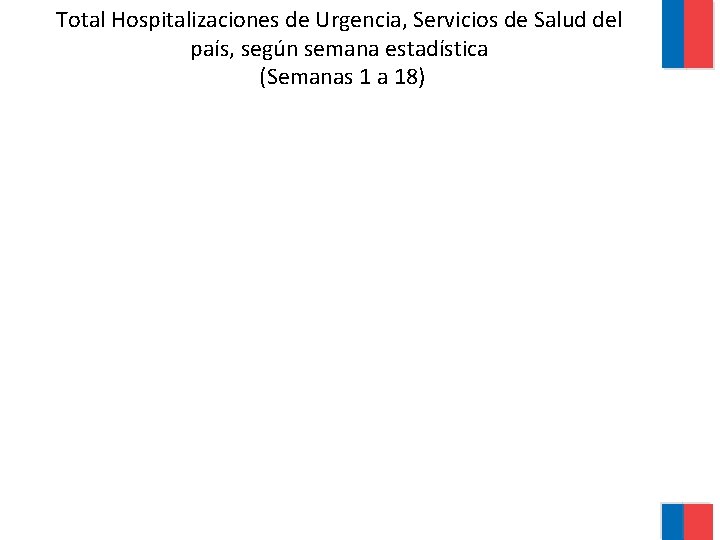 Total Hospitalizaciones de Urgencia, Servicios de Salud del país, según semana estadística
(Semanas 1 a 18)